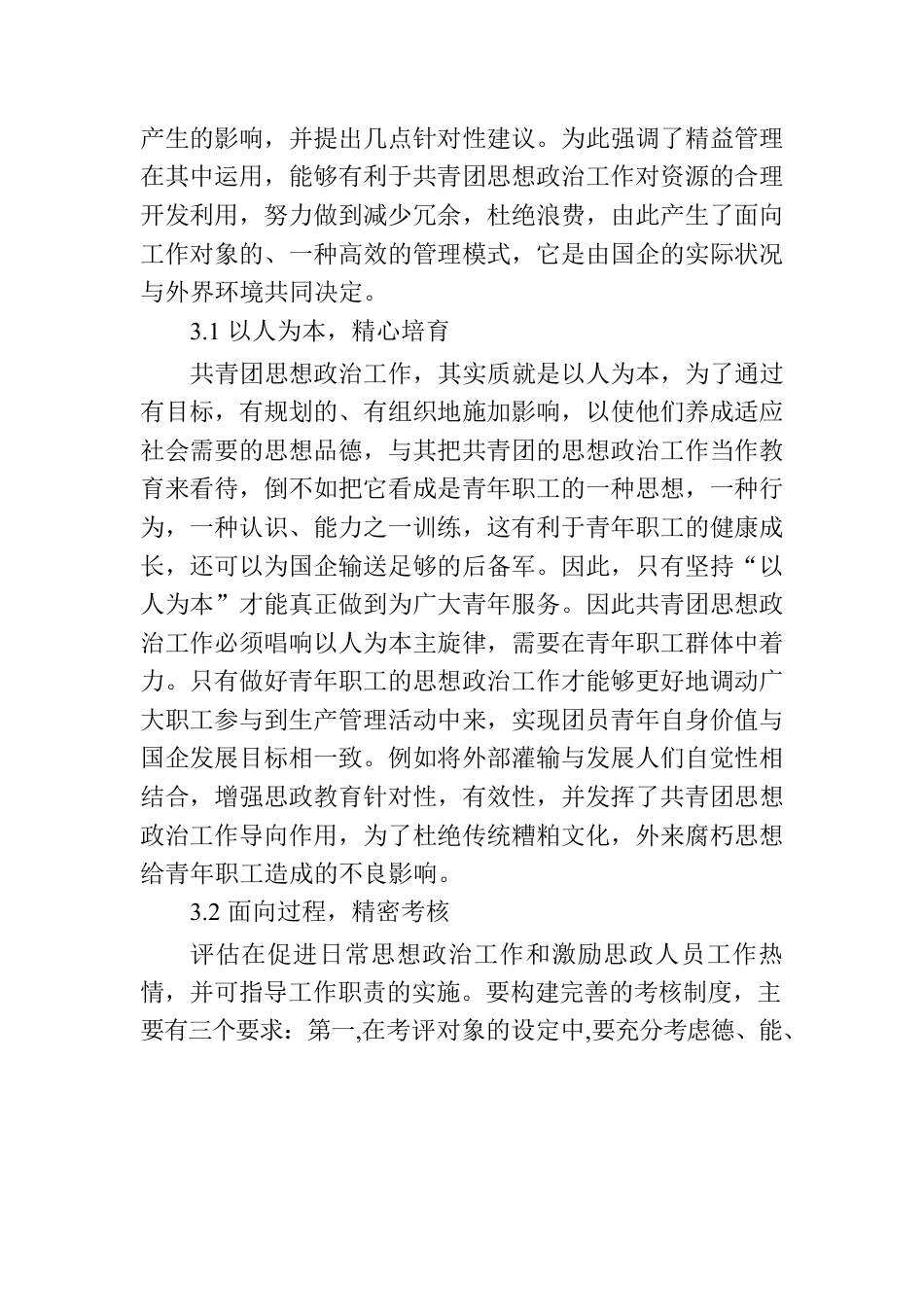 产生的影响，并提出几点针对性建议。为此强调了精益管理在其中运用，能够有利于共青团思想政治工作对资源的合理开发利用，努力做到减少冗余，杜绝浪费，由此产生了面向工作对象的、一种高效的管理模式，它是由国企的实际状况与外界环境共同决定。

3.1 以人为本，精心培育

共青团思想政治工作，其实质就是以人为本，为了通过有目标，有规划的、有组织地施加影响，以使他们养成适应社会需要的思想品德，与其把共青团的思想政治工作当作教育来看待，倒不如把它看成是青年职工的一种思想，一种行为，一种认识、能力之一训练，这有利于青年职工的健康成长，还可以为国企输送足够的后备军。因此，只有坚持“以人为本”才能真正做到为广大青年服务。因此共青团思想政治工作必须唱响以人为本主旋律，需要在青年职工群体中着力。只有做好青年职工的思想政治工作才能够更好地调动广大职工参与到生产管理活动中来，实现团员青年自身价值与国企发展目标相一致。例如将外部灌输与发展人们自觉性相结合，增强思政教育针对性，有效性，并发挥了共青团思想政治工作导向作用，为了杜绝传统糟粕文化，外来腐朽思想给青年职工造成的不良影响。

3.2 面向过程，精密考核

评估在促进日常思想政治工作和激励思政人员工作热情，并可指导工作职责的实施。要构建完善的考核制度，主要有三个要求：第一,在考评对象的设定中,要充分考虑德、能、